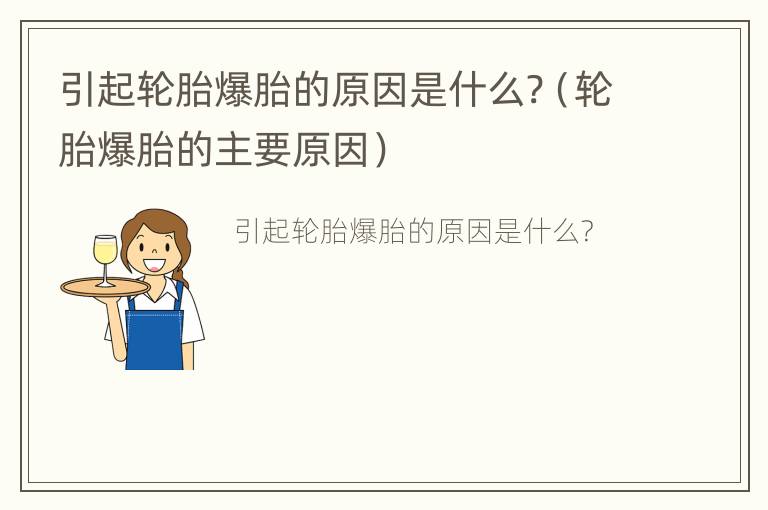 引起轮胎爆胎的原因是什么?（轮胎爆胎的主要原因）

引起轮胎爆胎的原因是什么?